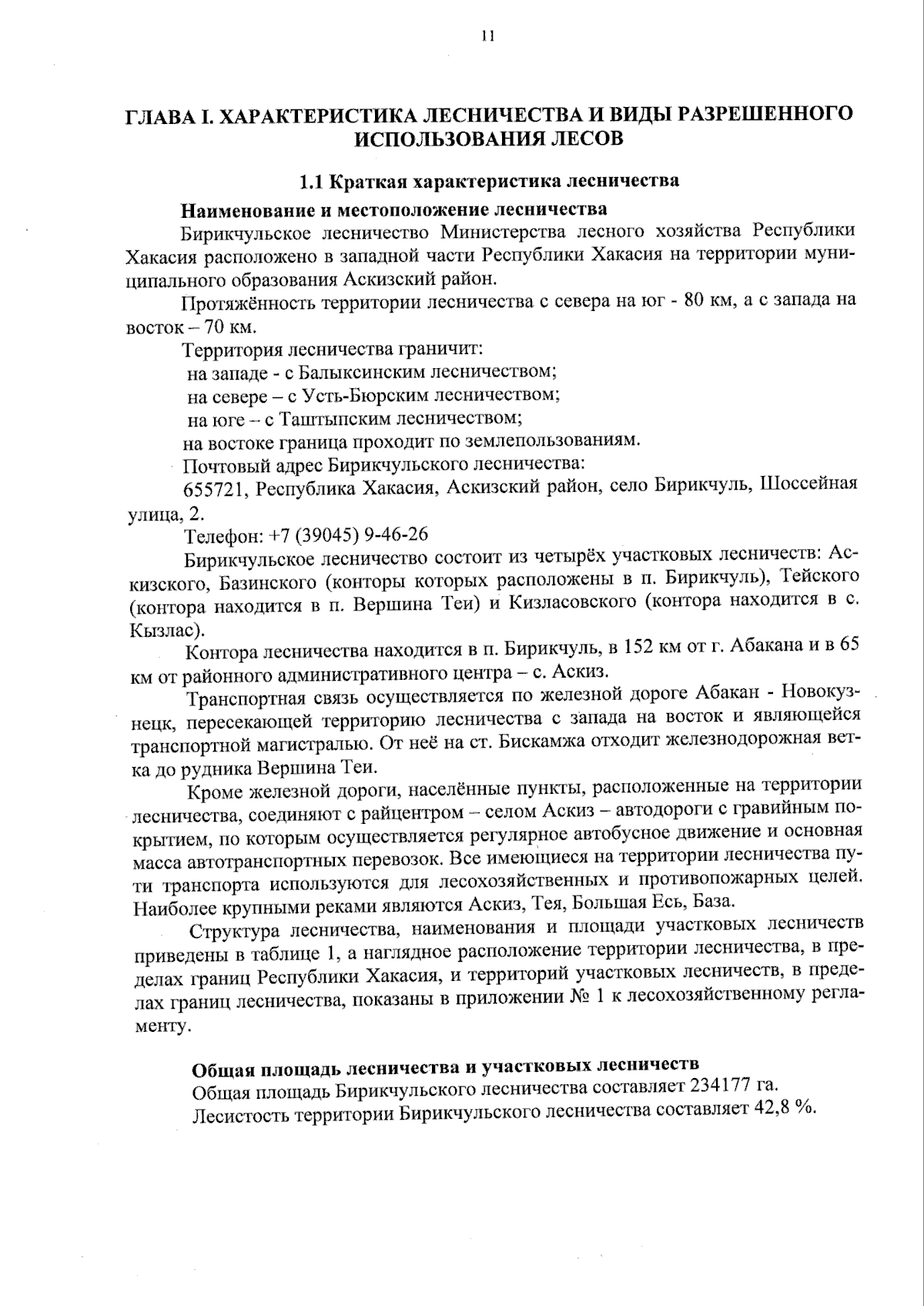 11

ГЛАВА I. ХАРАКТЕРИСТИКА ЛЕСНИЧЕСТВА И ВИДЫ РАЗРЕШЕННОГО ИСПОЛЬЗОВАНИЯ ЛЕСОВ

1.1 Краткая характеристика лесничества

Наименование и местоположение лесничества

Бирикчульское лесничество Министерства лесного хозяйства Республики Хакасия расположено в западной части Республики Хакасия на территории муниципального образования Аскизский район.

Протяжённость территории лесничества с севера на юг - 80 км, а с запада на восток – 70 км.

Территория лесничества граничит:

на западе - с Балыксинским лесничеством;

на севере – с Усть-Бюрским лесничеством;

на юге – с Таштыпским лесничеством;

на востоке граница проходит по землепользованиям.

Почтовый адрес Бирикчульского лесничества:

655721, Республика Хакасия, Аскизский район, село Бирикчуль, Шоссейная улица, 2.

Телефон: +7 (39045) 9-46-26

Бирикчульское лесничество состоит из четырёх участковых лесничеств: Аскизского, Базинского (конторы которых расположены в п. Бирикчуль), Тейского (контора находится в п. Вершина Теи) и Кизласовского (контора находится в с. Кызлас).

Контора лесничества находится в п. Бирикчуль, в 152 км от г. Абакана и в 65 км от районного административного центра – с. Аскиз.

Транспортная связь осуществляется по железной дороге Абакан - Новокузнецк, пересекающей территорию лесничества с запада на восток и являющейся транспортной магистралью. От неё на ст. Бискамжа отходит железнодорожная ветка до рудника Вершина Теи.

Кроме железной дороги, населённые пункты, расположенные на территории лесничества, соединяют с райцентром – селом Аскиз – автодороги с гравийным покрытием, по которым осуществляется регулярное автобусное движение и основная масса автотранспортных перевозок. Все имеющиеся на территории лесничества пути транспорта используются для лесохозяйственных и противопожарных целей. Наиболее крупными реками являются Аскиз, Тея, Большая Есь, База.

Структура лесничества, наименования и площади участковых лесничеств приведены в таблице 1, а наглядное расположение территории лесничества, в пределах границ Республики Хакасия, и территорий участковых лесничеств, в пределах границ лесничества, показаны в приложении № 1 к лесохозяйственному регламенту.

Общая площадь лесничества и участковых лесничеств

Общая площадь Бирикчульского лесничества составляет 234177 га.

Лесистость территории Бирикчульского лесничества составляет 42,8 %.